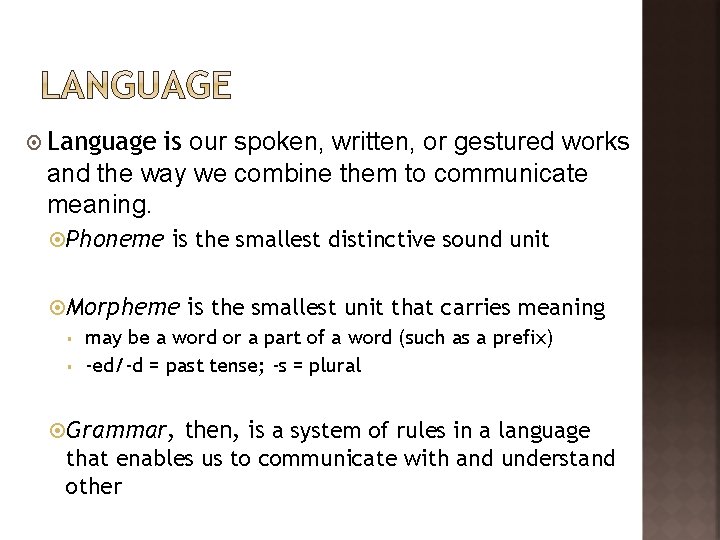 LANGUAGE

Language is our spoken, written, or gestured works and the way we combine them to communicate meaning.

Phoneme is the smallest distinctive sound unit

Morpheme is the smallest unit that carries meaning

may be a word or a part of a word (such as a prefix)

-ed/-d = past tense; -s = plural

Grammar, then, is a system of rules in a language that enables us to communicate with and understand other